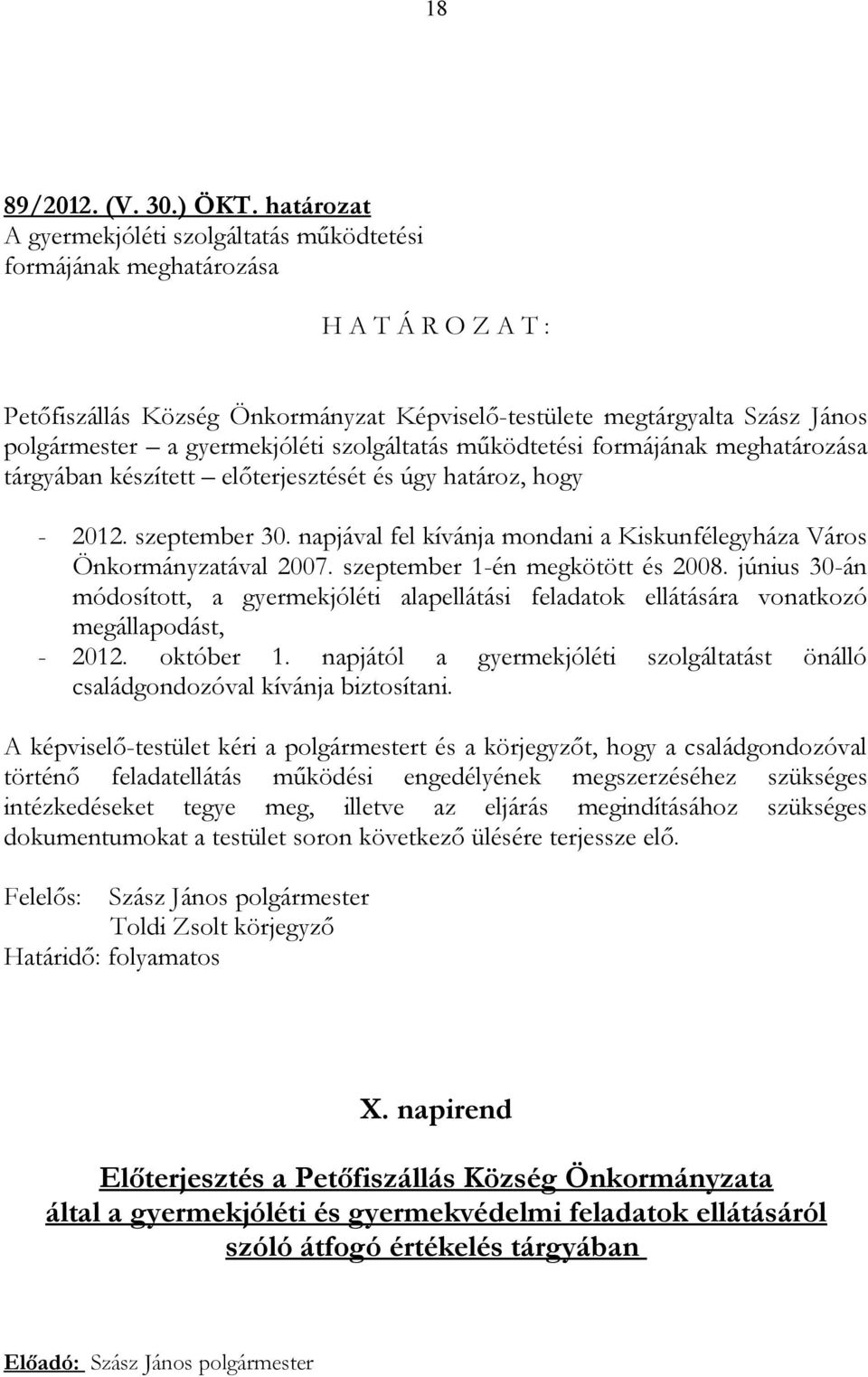 18

89/2012. (V. 30.) ÖKT. határozat
A gyermekjóléti szolgáltatás működtetési formájának meghatározása

H A T Á R O Z A T :

Petőfiszállás Község Önkormányzat Képviselő-testülete megtárgyalta Szász János polgármester – a gyermekjóléti szolgáltatás működtetési formájának meghatározása tárgyában készített – előterjesztését és úgy határoz, hogy

- 2012. szeptember 30. napjával fel kívánja mondani a Kiskunfélegyháza Város Önkormányzatával 2007. szeptember 1-én megkötött és 2008. június 30-án módosított, a gyermekjóléti alapellátási feladatok ellátására vonatkozó megállapodást,
- 2012. október 1. napjától a gyermekjóléti szolgáltatást önálló családgondozóval kívánja biztosítani.

A képviselő-testület kéri a polgármestert és a körjegyzőt, hogy a családgondozóval történő feladatellátás működési engedélyének megszerzéséhez szükséges intézkedéseket tegye meg, illetve az eljárás megindításához szükséges dokumentumokat a testület soron következő ülésére terjessze elő.

Felelős: Szász János polgármester
Toldi Zsolt körjegyző
Határidő: folyamatos

X. napirend

Előterjesztés a Petőfiszállás Község Önkormányzata által a gyermekjóléti és gyermekvédelmi feladatok ellátásáról szóló átfogó értékelés tárgyában

Előadó: Szász János polgármester